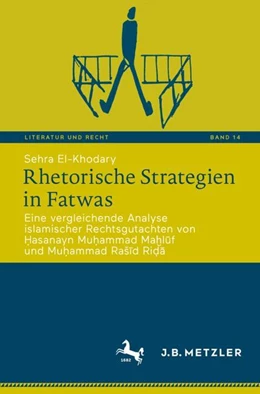 LITERATUR UND RECHT

BAND 14

Sehra El-Khodary

Rhetorische Strategien in Fatwas

Eine vergleichende Analyse islamischer Rechtsgutachten von Ḥasanayn Muḥammad Maḫlūf und Muḥammad Rašīd Riḍā

1682

J.B. METZLER